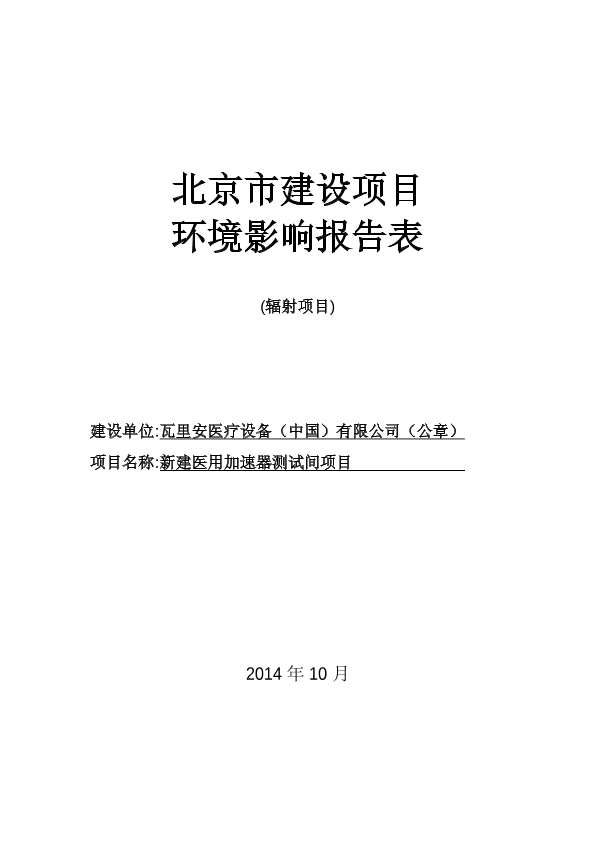 北京市建设项目
环境影响报告表

(辐射项目)

建设单位:瓦里安医疗设备（中国）有限公司（公章）
项目名称:新建医用加速器测试间项目

2014年10月